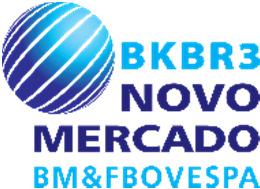 BKBR3
NOVO
MERCADO
BM&FBOVESPA